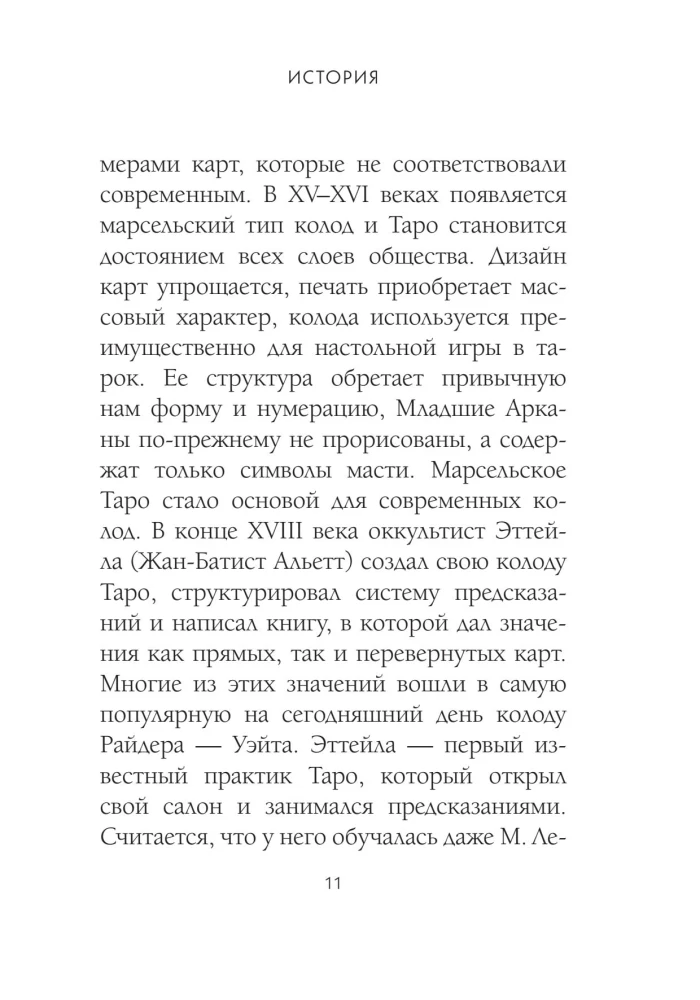 ИСТОРИЯ

мерами карт, которые не соответствовали современным. В XV–XVI веках появляется марсельский тип колод и Таро становится достоянием всех слоев общества. Дизайн карт упрощается, печать приобретает массовый характер, колода используется преимущественно для настольной игры в тарок. Ее структура обретает привычную нам форму и нумерацию, Младшие Арканы по-прежнему не прорисованы, а содержат только символы масти. Марсельское Таро стало основой для современных колод. В конце XVIII века оккультист Эттейла (Жан-Батист Альетт) создал свою колоду Таро, структурировал систему предсказаний и написал книгу, в которой дал значения как прямых, так и перевернутых карт. Многие из этих значений вошли в самую популярную на сегодняшний день колоду Райдера — Уэйта. Эттейла — первый известный практик Таро, который открыл свой салон и занимался предсказаниями. Считается, что у него обучалась даже М. Ле-

11